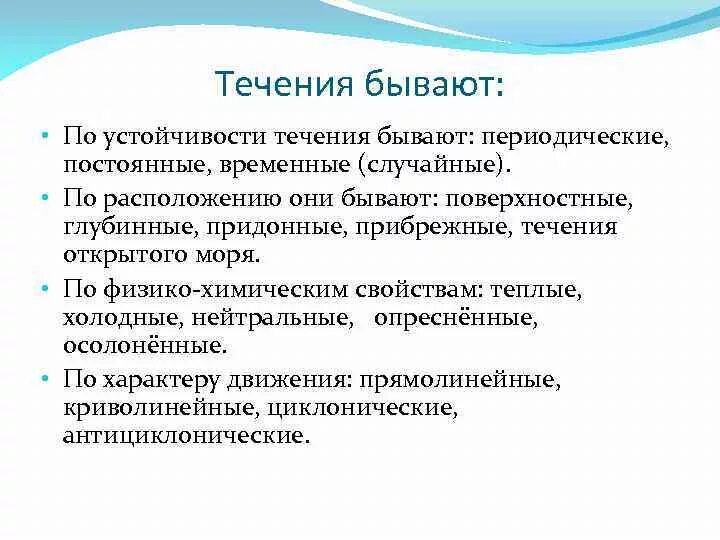 Течения бывают:

• По устойчивости течения бывают: периодические, постоянные, временные (случайные).

• По расположению они бывают: поверхностные, глубинные, придонные, прибрежные, течения открытого моря.

• По физико-химическим свойствам: теплые, холодные, нейтральные, опреснённые, осолонённые.

• По характеру движения: прямолинейные, криволинейные, циклонические, антициклонические.